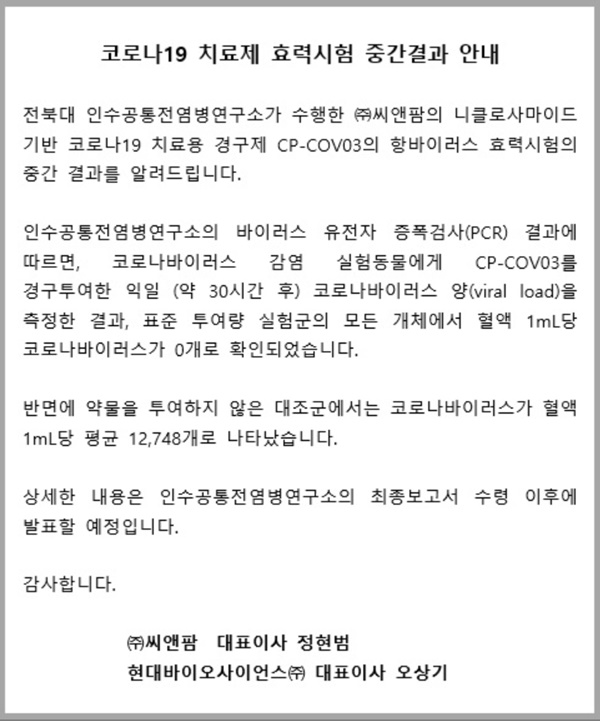 코로나19 치료제 효력시험 중간결과 안내

전북대 인수공통전염병연구소가 수행한 ㈜씨앤팜의 니클로사마이드 기반 코로나19 치료용 경구제 CP-COV03의 항바이러스 효력시험의 중간 결과를 알려드립니다.

인수공통전염병연구소의 바이러스 유전자 증폭검사(PCR) 결과에 따르면, 코로나바이러스 감염 실험동물에게 CP-COV03를 경구투여한 익일 (약 30시간 후) 코로나바이러스 양(viral load)을 측정한 결과, 표준 투여량 실험군의 모든 개체에서 혈액 1mL당 코로나바이러스가 0개로 확인되었습니다.

반면에 약물을 투여하지 않은 대조군에서는 코로나바이러스가 혈액 1mL당 평균 12,748개로 나타났습니다.

상세한 내용은 인수공통전염병연구소의 최종보고서 수령 이후에 발표할 예정입니다.

감사합니다.

㈜씨앤팜 대표이사 정현범
현대바이오사이언스㈜ 대표이사 오상기